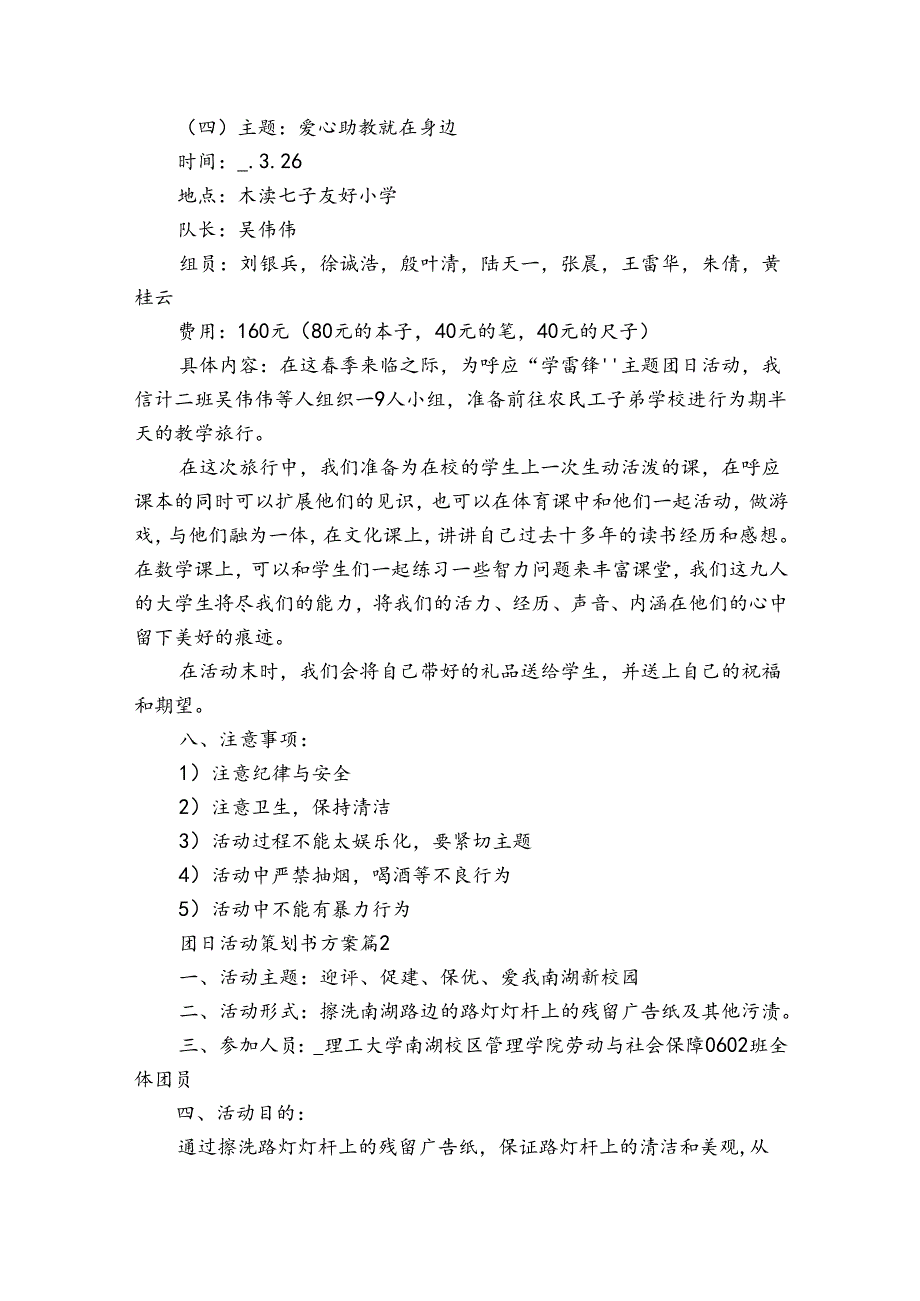 （四）主题：爱心助教就在身边

时间：_.3.26

地点：木渎七子友好小学

队长：吴伟伟

组员：刘银兵，徐诚浩，殷叶清，陆天一，张晨，王雷华，朱倩，黄桂云

费用：160元（80元的本子，40元的笔，40元的尺子）

具体内容：在这春季来临之际，为呼应“学雷锋''主题团日活动，我信计二班吴伟伟等人组织一9人小组，准备前往农民工子弟学校进行为期半天的教学旅行。

在这次旅行中，我们准备为在校的学生上一次生动活泼的课，在呼应课本的同时可以扩展他们的见识，也可以在体育课中和他们一起活动，做游戏，与他们融为一体，在文化课上，讲讲自己过去十多年的读书经历和感想。在数学课上，可以和学生们一起练习一些智力问题来丰富课堂，我们这九人的大学生将尽我们的能力，将我们的活力、经历、声音、内涵在他们的心中留下美好的痕迹。

在活动末时，我们会将自己带好的礼品送给学生，并送上自己的祝福和期望。

八、注意事项：

1）注意纪律与安全

2）注意卫生，保持清洁

3）活动过程不能太娱乐化，要紧切主题

4）活动中严禁抽烟，喝酒等不良行为

5）活动中不能有暴力行为

团日活动策划书方案篇2

一、活动主题：迎评、促建、保优、爱我南湖新校园

二、活动形式：擦洗南湖路边的路灯灯杆上的残留广告纸及其他污渍。

三、参加人员：_理工大学南湖校区管理学院劳动与社会保障0602班全体团员

四、活动目的：

通过擦洗路灯灯杆上的残留广告纸，保证路灯杆上的清洁和美观，从